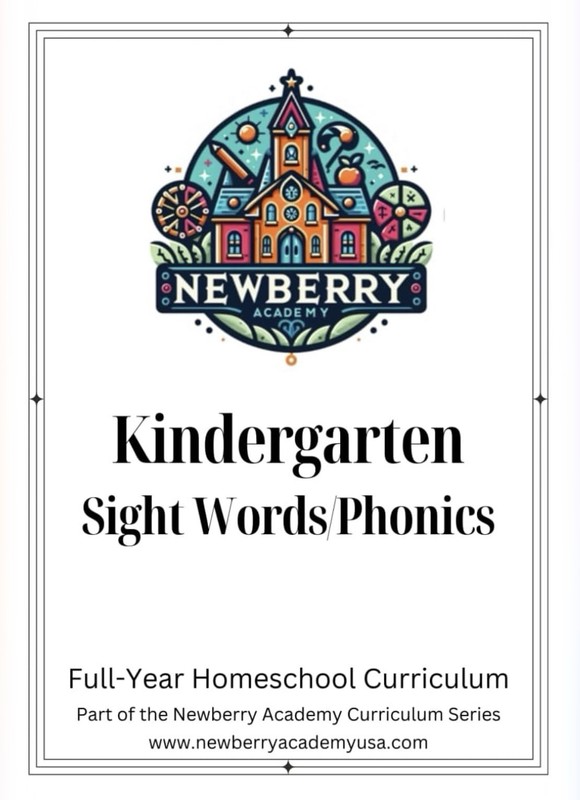 NEWBERRY
ACADEMY

Kindergarten
Sight Words/Phonics

Full-Year Homeschool Curriculum
Part of the Newberry Academy Curriculum Series
www.newberryacademyusa.com